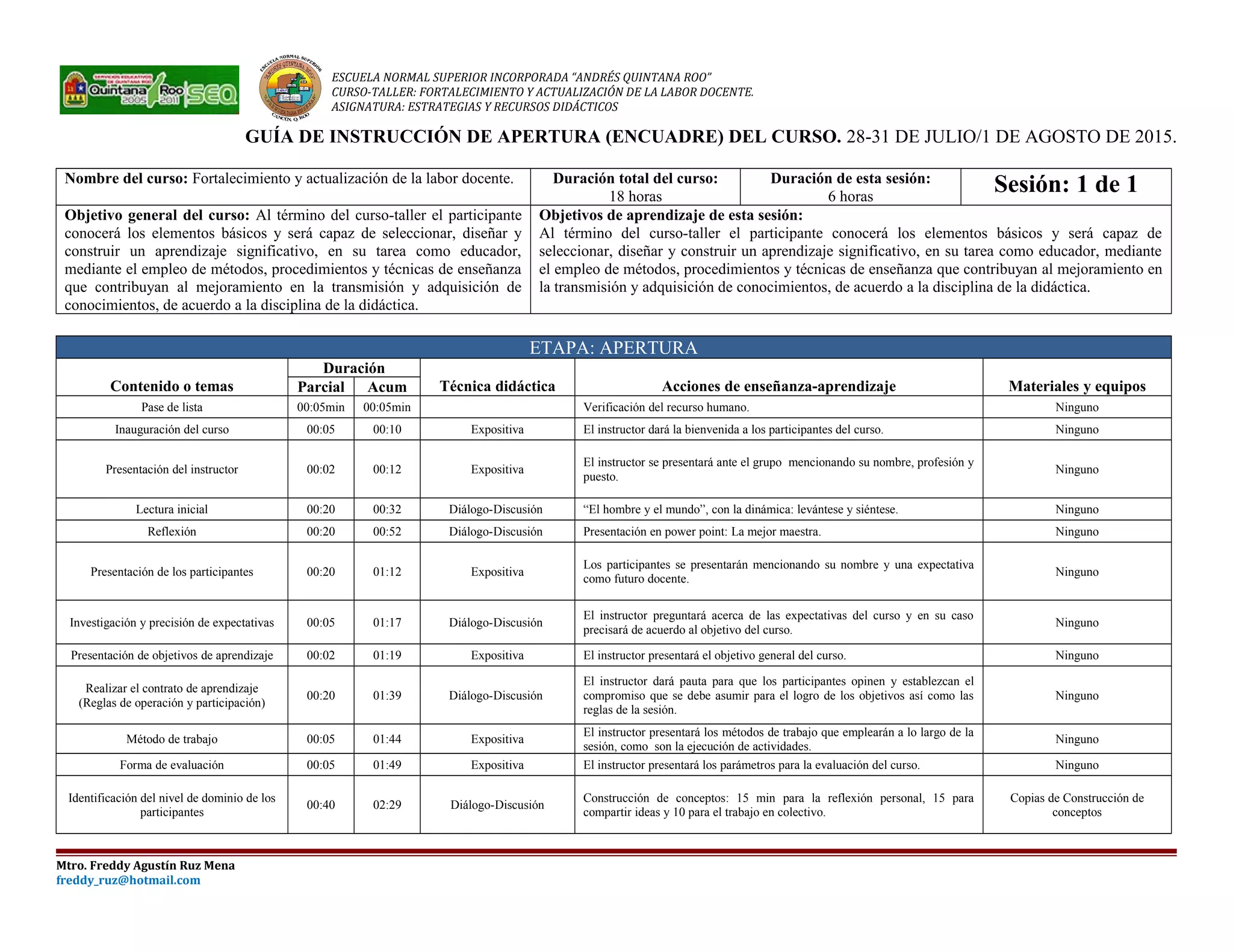 SERVICIOS EDUCATIVOS DE QUINTANA ROO Quintana Roo 2005 2011 SEQ

ESCUELA NORMAL SUPERIOR "ANDRÉS QUINTANA ROO" CANCÚN, Q. ROO

ESCUELA NORMAL SUPERIOR INCORPORADA "ANDRÉS QUINTANA ROO"
CURSO-TALLER: FORTALECIMIENTO Y ACTUALIZACIÓN DE LA LABOR DOCENTE.
ASIGNATURA: ESTRATEGIAS Y RECURSOS DIDÁCTICOS

GUÍA DE INSTRUCCIÓN DE APERTURA (ENCUADRE) DEL CURSO. 28-31 DE JULIO/1 DE AGOSTO DE 2015.

| Nombre del curso: Fortalecimiento y actualización de la labor docente. | Duración total del curso: 18 horas | Duración de esta sesión: 6 horas | Sesión: 1 de 1 |
|---|---|---|---|
| Objetivo general del curso: Al término del curso-taller el participante conocerá los elementos básicos y será capaz de seleccionar, diseñar y construir un aprendizaje significativo, en su tarea como educador, mediante el empleo de métodos, procedimientos y técnicas de enseñanza que contribuyan al mejoramiento en la transmisión y adquisición de conocimientos, de acuerdo a la disciplina de la didáctica. | Objetivos de aprendizaje de esta sesión: Al término del curso-taller el participante conocerá los elementos básicos y será capaz de seleccionar, diseñar y construir un aprendizaje significativo, en su tarea como educador, mediante el empleo de métodos, procedimientos y técnicas de enseñanza que contribuyan al mejoramiento en la transmisión y adquisición de conocimientos, de acuerdo a la disciplina de la didáctica. | | |

ETAPA: APERTURA

| Contenido o temas | Duración Parcial | Duración Acum | Técnica didáctica | Acciones de enseñanza-aprendizaje | Materiales y equipos |
|---|---|---|---|---|---|
| Pase de lista | 00:05min | 00:05min | | Verificación del recurso humano. | Ninguno |
| Inauguración del curso | 00:05 | 00:10 | Expositiva | El instructor dará la bienvenida a los participantes del curso. | Ninguno |
| Presentación del instructor | 00:02 | 00:12 | Expositiva | El instructor se presentará ante el grupo mencionando su nombre, profesión y puesto. | Ninguno |
| Lectura inicial | 00:20 | 00:32 | Diálogo-Discusión | "El hombre y el mundo", con la dinámica: levántese y siéntese. | Ninguno |
| Reflexión | 00:20 | 00:52 | Diálogo-Discusión | Presentación en power point: La mejor maestra. | Ninguno |
| Presentación de los participantes | 00:20 | 01:12 | Expositiva | Los participantes se presentarán mencionando su nombre y una expectativa como futuro docente. | Ninguno |
| Investigación y precisión de expectativas | 00:05 | 01:17 | Diálogo-Discusión | El instructor preguntará acerca de las expectativas del curso y en su caso precisará de acuerdo al objetivo del curso. | Ninguno |
| Presentación de objetivos de aprendizaje | 00:02 | 01:19 | Expositiva | El instructor presentará el objetivo general del curso. | Ninguno |
| Realizar el contrato de aprendizaje (Reglas de operación y participación) | 00:20 | 01:39 | Diálogo-Discusión | El instructor dará pauta para que los participantes opinen y establezcan el compromiso que se debe asumir para el logro de los objetivos así como las reglas de la sesión. | Ninguno |
| Método de trabajo | 00:05 | 01:44 | Expositiva | El instructor presentará los métodos de trabajo que emplearán a lo largo de la sesión, como son la ejecución de actividades. | Ninguno |
| Forma de evaluación | 00:05 | 01:49 | Expositiva | El instructor presentará los parámetros para la evaluación del curso. | Ninguno |
| Identificación del nivel de dominio de los participantes | 00:40 | 02:29 | Diálogo-Discusión | Construcción de conceptos: 15 min para la reflexión personal, 15 para compartir ideas y 10 para el trabajo en colectivo. | Copias de Construcción de conceptos |

Mtro. Freddy Agustín Ruz Mena
freddy_ruz@hotmail.com